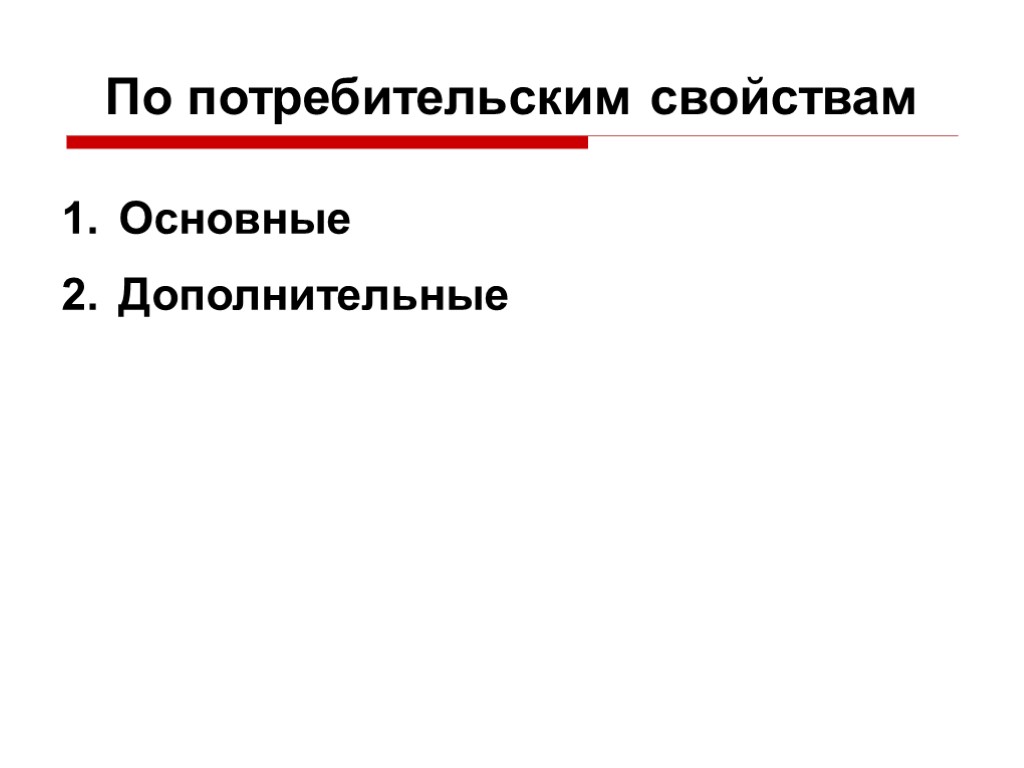 По потребительским свойствам

1. Основные
2. Дополнительные